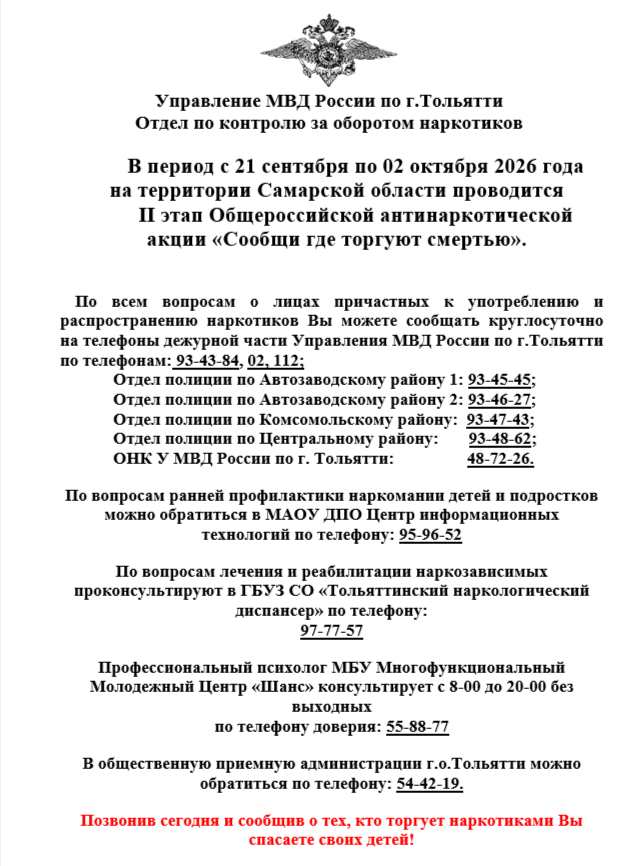 Управление МВД России по г.Тольятти
Отдел по контролю за оборотом наркотиков

В период с 21 сентября по 02 октября 2026 года на территории Самарской области проводится II этап Общероссийской антинаркотической акции «Сообщи где торгуют смертью».

По всем вопросам о лицах причастных к употреблению и распространению наркотиков Вы можете сообщать круглосуточно на телефоны дежурной части Управления МВД России по г.Тольятти по телефонам: 93-43-84, 02, 112;
Отдел полиции по Автозаводскому району 1: 93-45-45;
Отдел полиции по Автозаводскому району 2: 93-46-27;
Отдел полиции по Комсомольскому району: 93-47-43;
Отдел полиции по Центральному району: 93-48-62;
ОНК У МВД России по г. Тольятти: 48-72-26.

По вопросам ранней профилактики наркомании детей и подростков можно обратиться в МАОУ ДПО Центр информационных технологий по телефону: 95-96-52

По вопросам лечения и реабилитации наркозависимых проконсультируют в ГБУЗ СО «Тольяттинский наркологический диспансер» по телефону:
97-77-57

Профессиональный психолог МБУ Многофункциональный Молодежный Центр «Шанс» консультирует с 8-00 до 20-00 без выходных
по телефону доверия: 55-88-77

В общественную приемную администрации г.о.Тольятти можно обратиться по телефону: 54-42-19.

Позвонив сегодня и сообщив о тех, кто торгует наркотиками Вы спасаете своих детей!